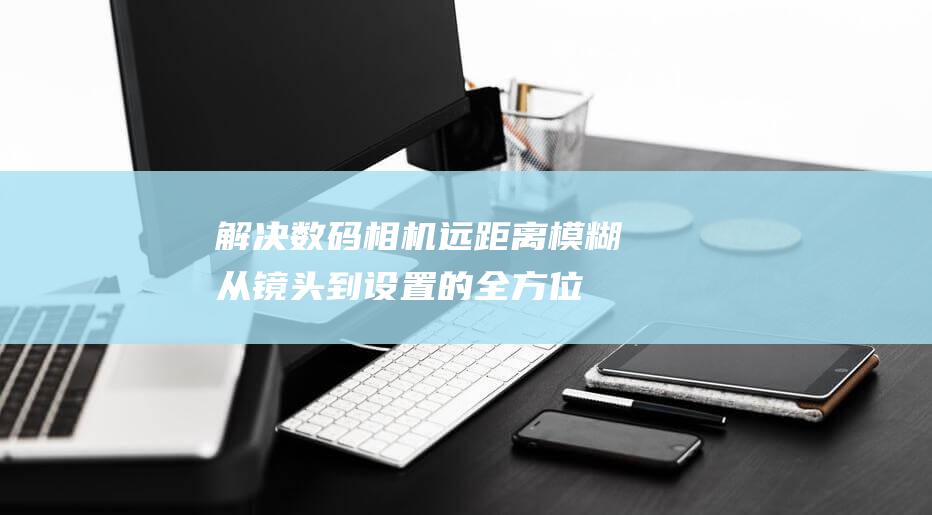 解决数码相机远距离模糊
从镜头到设置的全方位